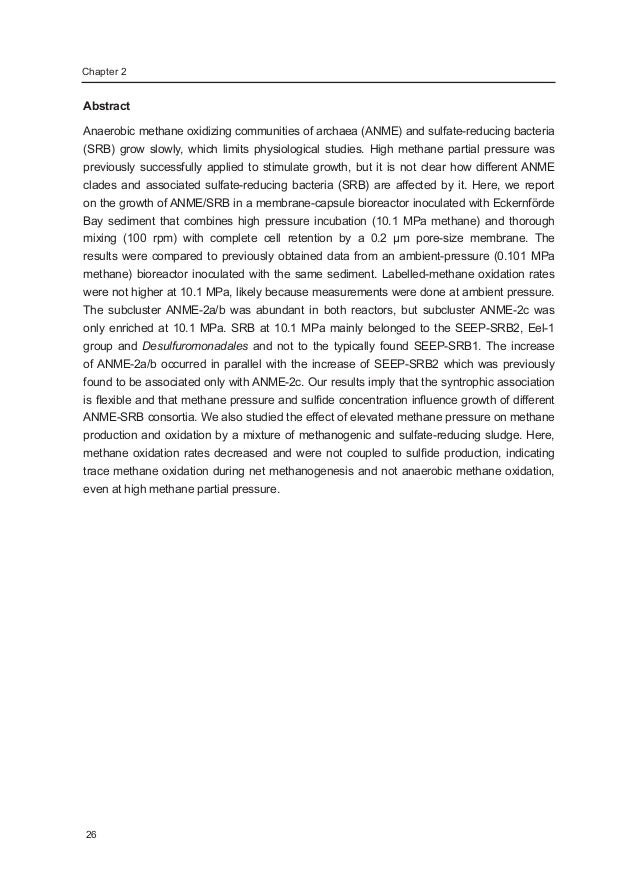 Chapter 2

Abstract

Anaerobic methane oxidizing communities of archaea (ANME) and sulfate-reducing bacteria (SRB) grow slowly, which limits physiological studies. High methane partial pressure was previously successfully applied to stimulate growth, but it is not clear how different ANME clades and associated sulfate-reducing bacteria (SRB) are affected by it. Here, we report on the growth of ANME/SRB in a membrane-capsule bioreactor inoculated with Eckernförde Bay sediment that combines high pressure incubation (10.1 MPa methane) and thorough mixing (100 rpm) with complete cell retention by a 0.2 µm pore-size membrane. The results were compared to previously obtained data from an ambient-pressure (0.101 MPa methane) bioreactor inoculated with the same sediment. Labelled-methane oxidation rates were not higher at 10.1 MPa, likely because measurements were done at ambient pressure. The subcluster ANME-2a/b was abundant in both reactors, but subcluster ANME-2c was only enriched at 10.1 MPa. SRB at 10.1 MPa mainly belonged to the SEEP-SRB2, Eel-1 group and Desulfuromonadales and not to the typically found SEEP-SRB1. The increase of ANME-2a/b occurred in parallel with the increase of SEEP-SRB2 which was previously found to be associated only with ANME-2c. Our results imply that the syntrophic association is flexible and that methane pressure and sulfide concentration influence growth of different ANME-SRB consortia. We also studied the effect of elevated methane pressure on methane production and oxidation by a mixture of methanogenic and sulfate-reducing sludge. Here, methane oxidation rates decreased and were not coupled to sulfide production, indicating trace methane oxidation during net methanogenesis and not anaerobic methane oxidation, even at high methane partial pressure.

26